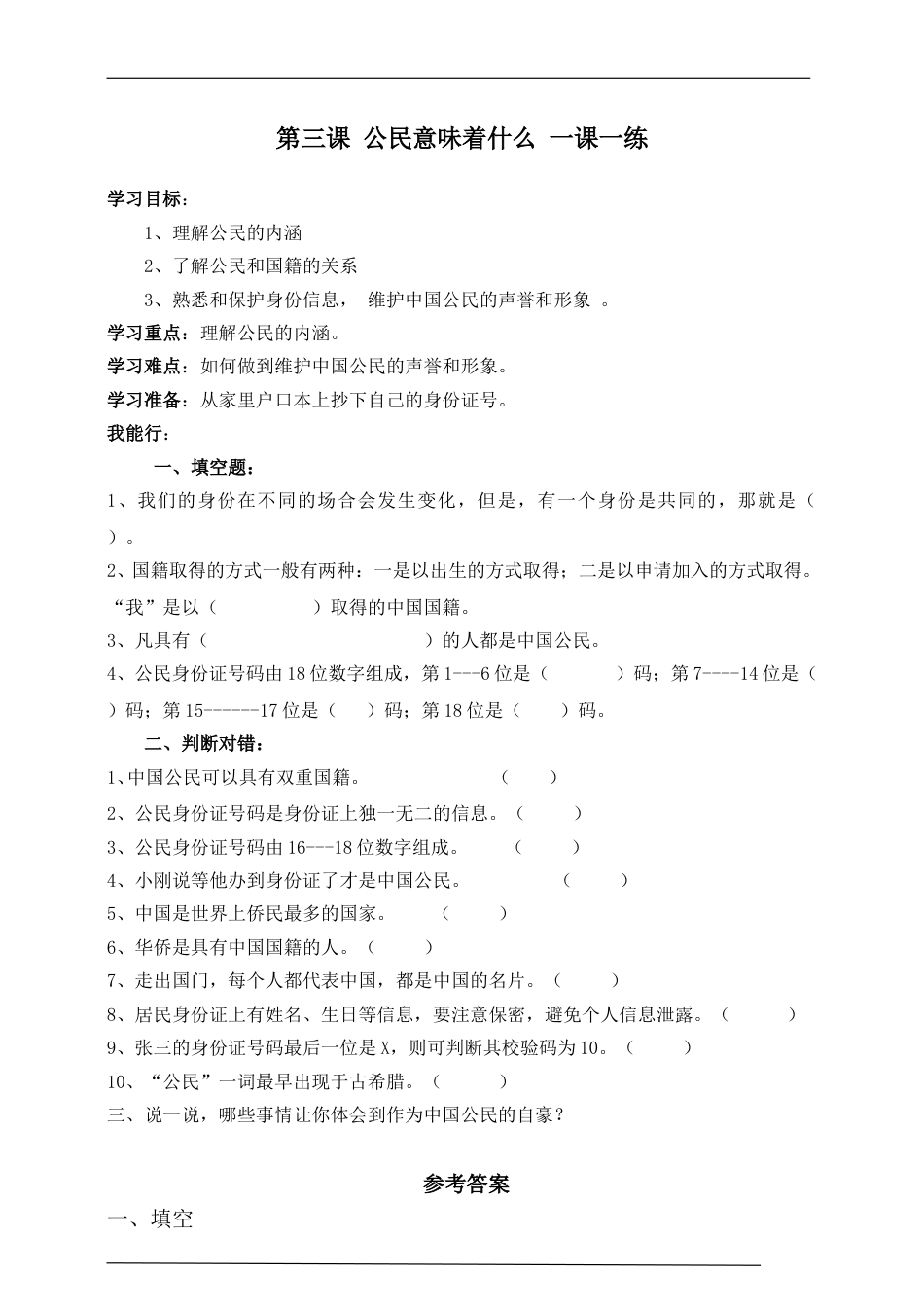 第三课 公民意味着什么 一课一练

学习目标：

1、理解公民的内涵

2、了解公民和国籍的关系

3、熟悉和保护身份信息， 维护中国公民的声誉和形象 。

学习重点：理解公民的内涵。

学习难点：如何做到维护中国公民的声誉和形象。

学习准备：从家里户口本上抄下自己的身份证号。

我能行：

一、填空题：

1、我们的身份在不同的场合会发生变化，但是，有一个身份是共同的，那就是（ ）。

2、国籍取得的方式一般有两种：一是以出生的方式取得；二是以申请加入的方式取得。“我”是以（ ）取得的中国国籍。

3、凡具有（ ）的人都是中国公民。

4、公民身份证号码由18位数字组成，第1---6位是（ ）码；第7----14位是（ ）码；第15------17位是（ ）码；第18位是（ ）码。

二、判断对错：

1、中国公民可以具有双重国籍。 （ ）

2、公民身份证号码是身份证上独一无二的信息。（ ）

3、公民身份证号码由16---18位数字组成。 （ ）

4、小刚说等他办到身份证了才是中国公民。 （ ）

5、中国是世界上侨民最多的国家。 （ ）

6、华侨是具有中国国籍的人。（ ）

7、走出国门，每个人都代表中国，都是中国的名片。（ ）

8、居民身份证上有姓名、生日等信息，要注意保密，避免个人信息泄露。（ ）

9、张三的身份证号码最后一位是X，则可判断其校验码为10。（ ）

10、“公民”一词最早出现于古希腊。（ ）

三、说一说，哪些事情让你体会到作为中国公民的自豪？

参考答案

一、填空